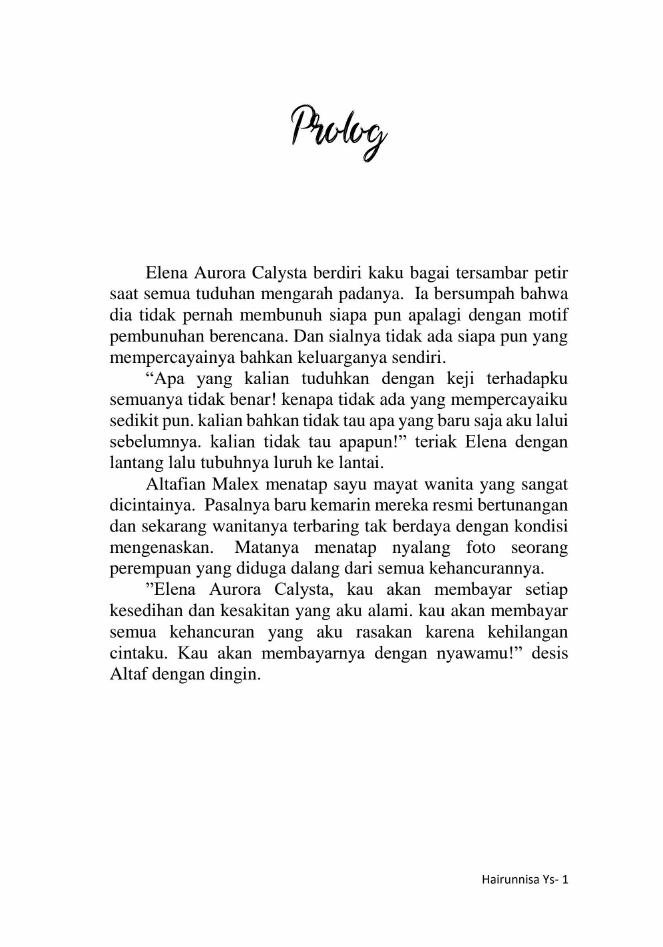 Prolog

Elena Aurora Calysta berdiri kaku bagai tersambar petir saat semua tuduhan mengarah padanya. Ia bersumpah bahwa dia tidak pernah membunuh siapa pun apalagi dengan motif pembunuhan berencana. Dan sialnya tidak ada siapa pun yang mempercayainya bahkan keluarganya sendiri.

“Apa yang kalian tuduhkan dengan keji terhadapku semuanya tidak benar! kenapa tidak ada yang mempercayaiku sedikit pun. kalian bahkan tidak tau apa yang baru saja aku lalui sebelumnya. kalian tidak tau apapun!” teriak Elena dengan lantang lalu tubuhnya luruh ke lantai.

Altafian Malex menatap sayu mayat wanita yang sangat dicintainya. Pasalnya baru kemarin mereka resmi bertunangan dan sekarang wanitanya terbaring tak berdaya dengan kondisi mengenaskan. Matanya menatap nyalang foto seorang perempuan yang diduga dalang dari semua kehancurannya.

”Elena Aurora Calysta, kau akan membayar setiap kesedihan dan kesakitan yang aku alami. kau akan membayar semua kehancuran yang aku rasakan karena kehilangan cintaku. Kau akan membayarnya dengan nyawamu!” desis Altaf dengan dingin.

Hairunnisa Ys- 1